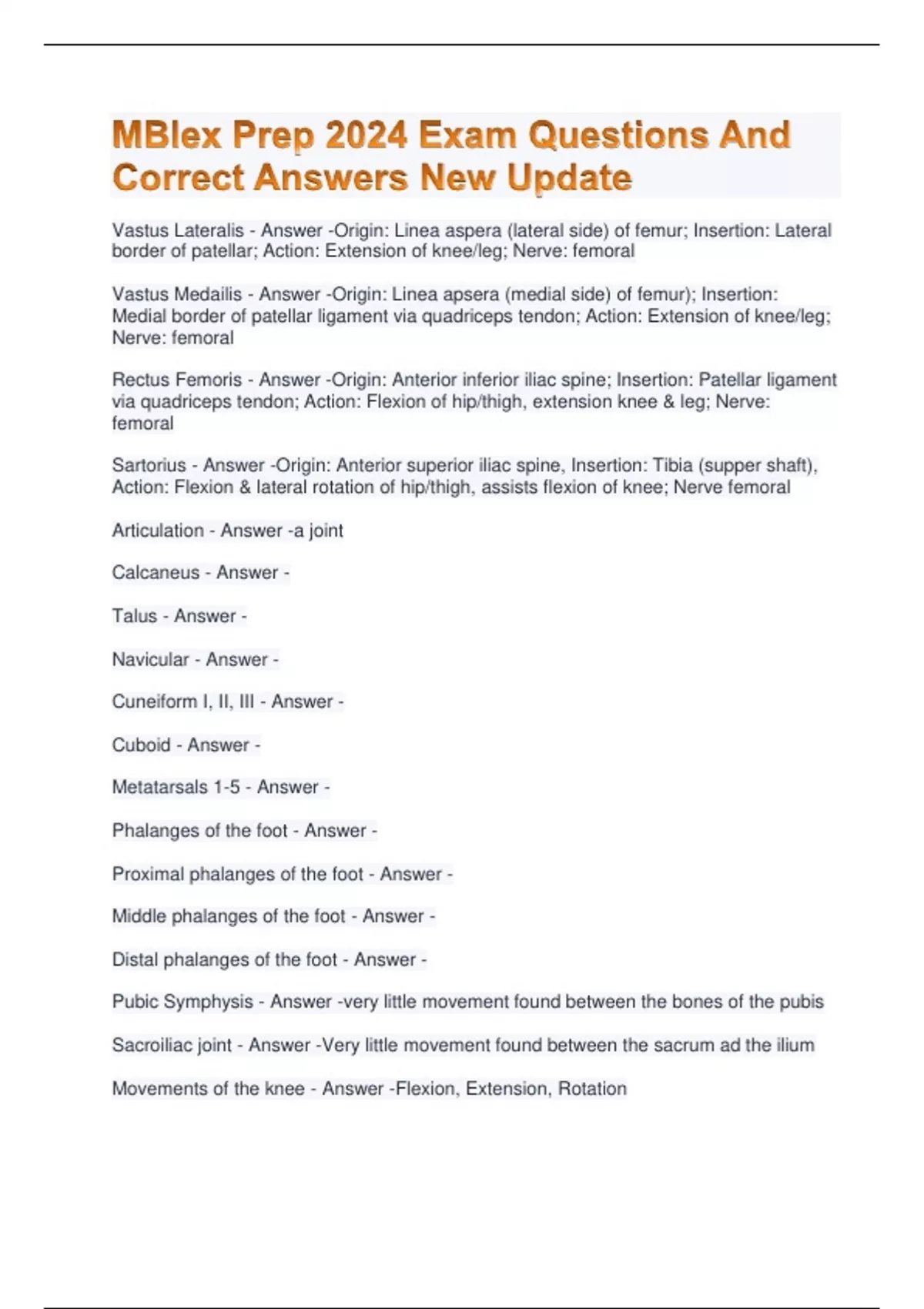 MBlex Prep 2024 Exam Questions And Correct Answers New Update

Vastus Lateralis - Answer -Origin: Linea aspera (lateral side) of femur; Insertion: Lateral border of patellar; Action: Extension of knee/leg; Nerve: femoral

Vastus Medailis - Answer -Origin: Linea apsera (medial side) of femur); Insertion: Medial border of patellar ligament via quadriceps tendon; Action: Extension of knee/leg; Nerve: femoral

Rectus Femoris - Answer -Origin: Anterior inferior iliac spine; Insertion: Patellar ligament via quadriceps tendon; Action: Flexion of hip/thigh, extension knee & leg; Nerve: femoral

Sartorius - Answer -Origin: Anterior superior iliac spine, Insertion: Tibia (supper shaft), Action: Flexion & lateral rotation of hip/thigh, assists flexion of knee; Nerve femoral

Articulation - Answer -a joint

Calcaneus - Answer -

Talus - Answer -

Navicular - Answer -

Cuneiform I, II, III - Answer -

Cuboid - Answer -

Metatarsals 1-5 - Answer -

Phalanges of the foot - Answer -

Proximal phalanges of the foot - Answer -

Middle phalanges of the foot - Answer -

Distal phalanges of the foot - Answer -

Pubic Symphysis - Answer -very little movement found between the bones of the pubis

Sacroiliac joint - Answer -Very little movement found between the sacrum ad the ilium

Movements of the knee - Answer -Flexion, Extension, Rotation